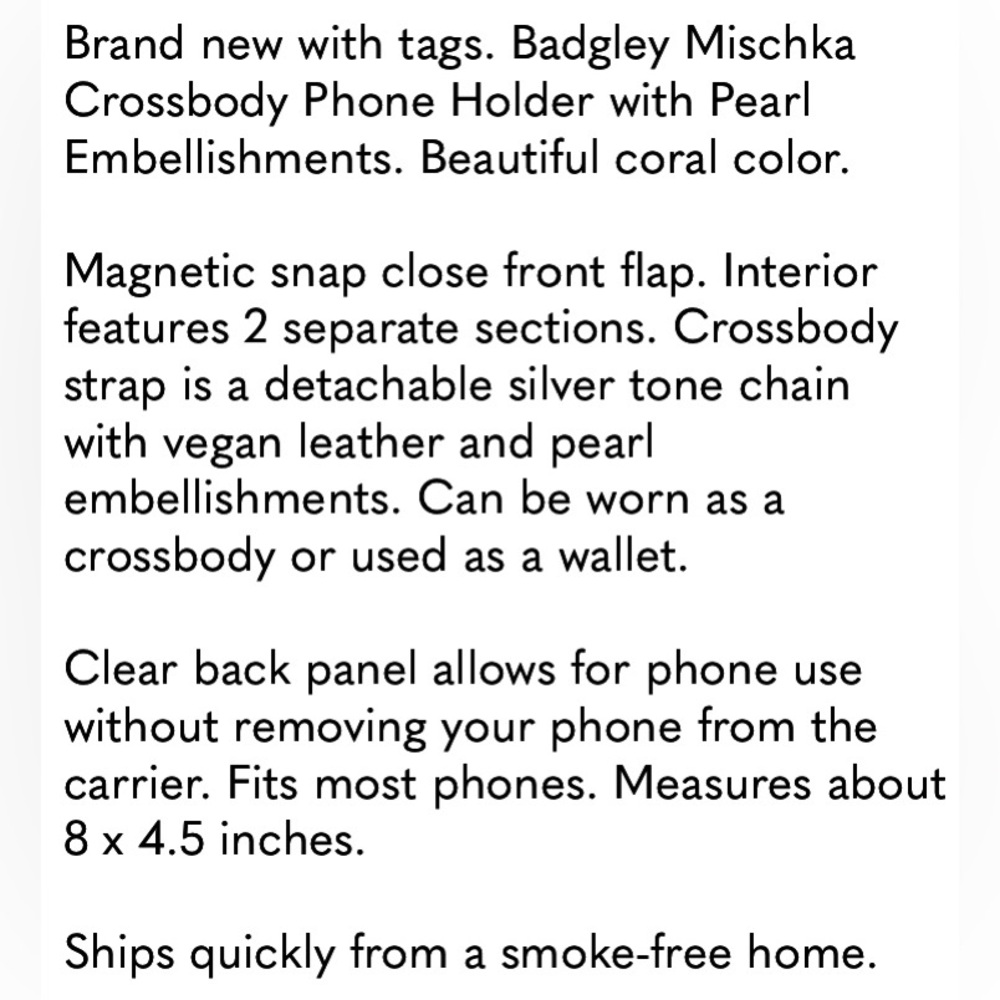 Brand new with tags. Badgley Mischka Crossbody Phone Holder with Pearl Embellishments. Beautiful coral color.

Magnetic snap close front flap. Interior features 2 separate sections. Crossbody strap is a detachable silver tone chain with vegan leather and pearl embellishments. Can be worn as a crossbody or used as a wallet.

Clear back panel allows for phone use without removing your phone from the carrier. Fits most phones. Measures about 8 x 4.5 inches.

Ships quickly from a smoke-free home.